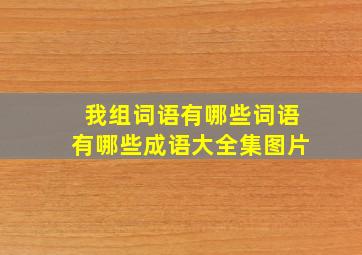 我组词语有哪些词语
有哪些成语大全集图片